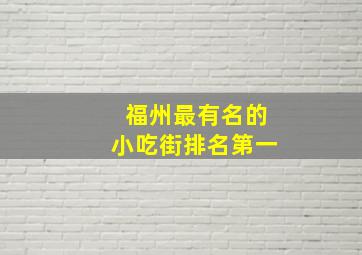 福州最有名的
小吃街排名第一